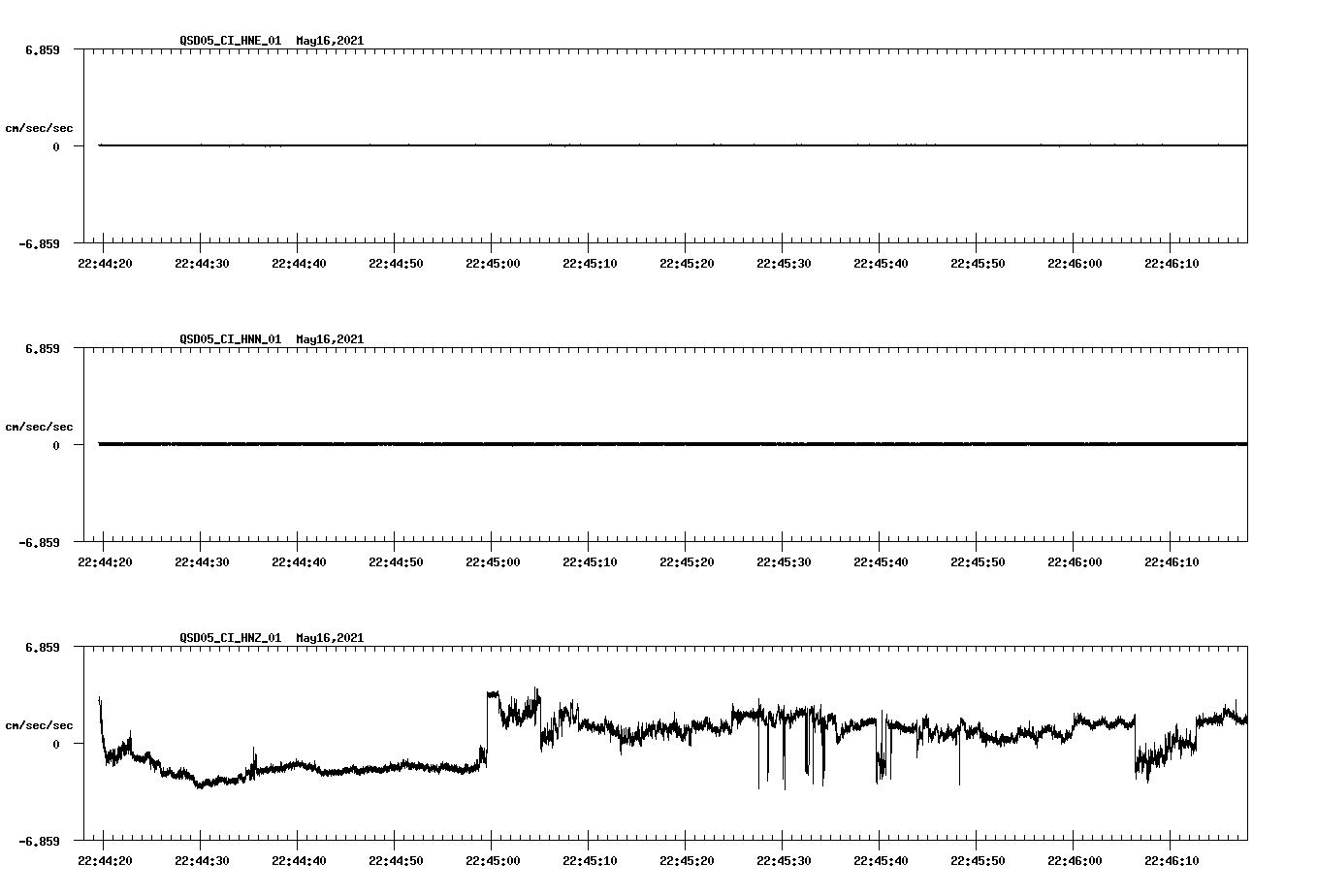 QSD05_CI_HNE_01 May16,2021

6.859

cm/sec/sec

0

-6.859

22:44:20 22:44:30 22:44:40 22:44:50 22:45:00 22:45:10 22:45:20 22:45:30 22:45:40 22:45:50 22:46:00 22:46:10

QSD05_CI_HNN_01 May16,2021

6.859

cm/sec/sec

0

-6.859

22:44:20 22:44:30 22:44:40 22:44:50 22:45:00 22:45:10 22:45:20 22:45:30 22:45:40 22:45:50 22:46:00 22:46:10

QSD05_CI_HNZ_01 May16,2021

6.859

cm/sec/sec

0

-6.859

22:44:20 22:44:30 22:44:40 22:44:50 22:45:00 22:45:10 22:45:20 22:45:30 22:45:40 22:45:50 22:46:00 22:46:10